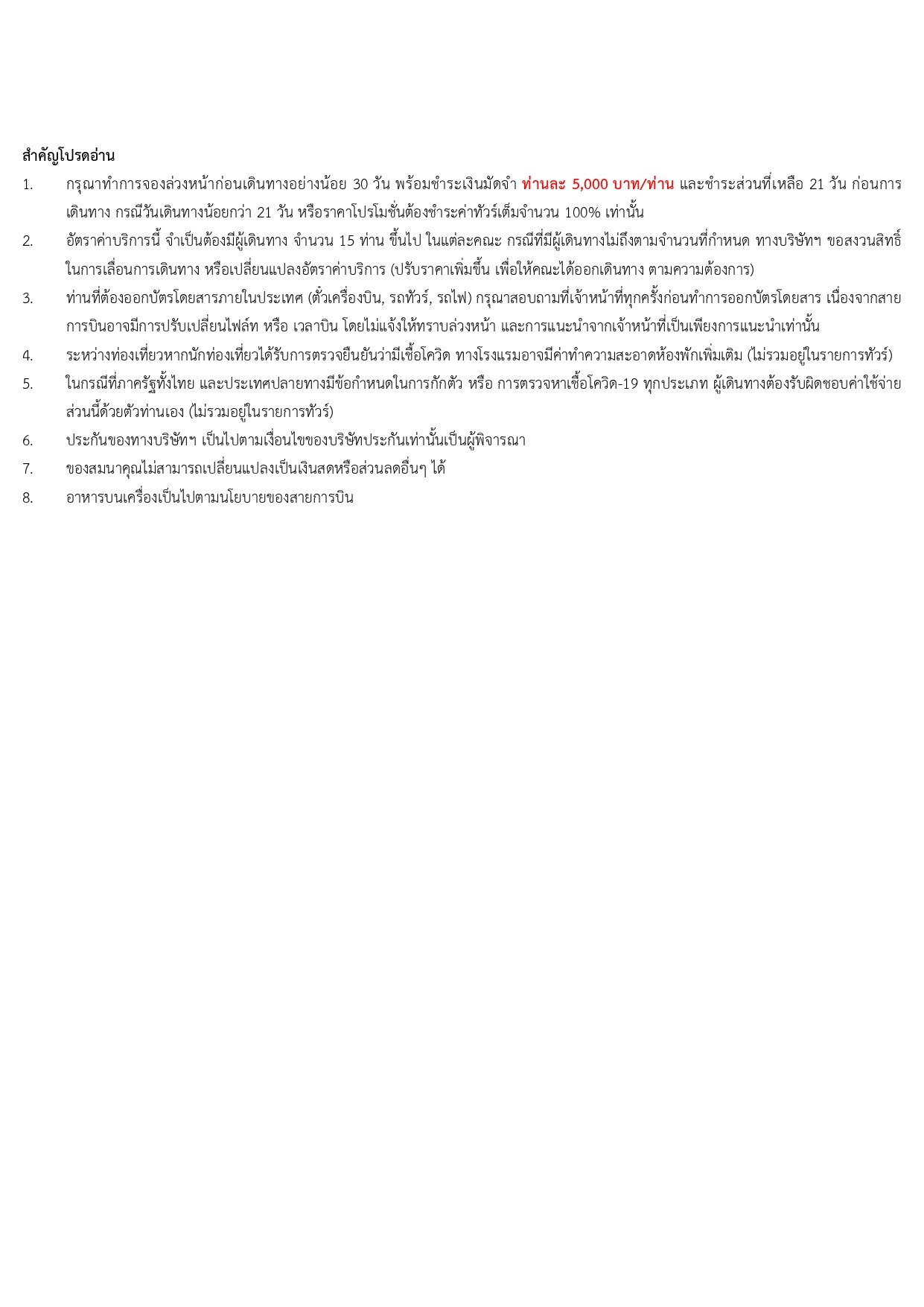 สำคัญโปรดอ่าน

1. กรุณาทำการจองล่วงหน้าก่อนเดินทางอย่างน้อย 30 วัน พร้อมชำระเงินมัดจำ ท่านละ 5,000 บาท/ท่าน และชำระส่วนที่เหลือ 21 วัน ก่อนการเดินทาง กรณีวันเดินทางน้อยกว่า 21 วัน หรือราคาโปรโมชั่นต้องชำระค่าทัวร์เต็มจำนวน 100% เท่านั้น

2. อัตราค่าบริการนี้ จำเป็นต้องมีผู้เดินทาง จำนวน 15 ท่าน ขึ้นไป ในแต่ละคณะ กรณีที่มีผู้เดินทางไม่ถึงตามจำนวนที่กำหนด ทางบริษัทฯ ขอสงวนสิทธิ์ในการเลื่อนการเดินทาง หรือเปลี่ยนแปลงอัตราค่าบริการ (ปรับราคาเพิ่มขึ้น เพื่อให้คณะได้ออกเดินทาง ตามความต้องการ)

3. ท่านที่ต้องออกบัตรโดยสารภายในประเทศ (ตั๋วเครื่องบิน, รถทัวร์, รถไฟ) กรุณาสอบถามที่เจ้าหน้าที่ทุกครั้งก่อนทำการออกบัตรโดยสาร เนื่องจากสายการบินอาจมีการปรับเปลี่ยนไฟล์ท หรือ เวลาบิน โดยไม่แจ้งให้ทราบล่วงหน้า และการแนะนำจากเจ้าหน้าที่เป็นเพียงการแนะนำเท่านั้น

4. ระหว่างท่องเที่ยวหากนักท่องเที่ยวได้รับการตรวจยืนยันว่ามีเชื้อโควิด ทางโรงแรมอาจมีค่าทำความสะอาดห้องพักเพิ่มเติม (ไม่รวมอยู่ในรายการทัวร์)

5. ในกรณีที่ภาครัฐทั้งไทย และประเทศปลายทางมีข้อกำหนดในการกักตัว หรือ การตรวจหาเชื้อโควิด-19 ทุกประเภท ผู้เดินทางต้องรับผิดชอบค่าใช้จ่ายส่วนนี้ด้วยตัวท่านเอง (ไม่รวมอยู่ในรายการทัวร์)

6. ประกันของทางบริษัทฯ เป็นไปตามเงื่อนไขของบริษัทประกันเท่านั้นเป็นผู้พิจารณา

7. ของสมนาคุณไม่สามารถเปลี่ยนแปลงเป็นเงินสดหรือส่วนลดอื่นๆ ได้

8. อาหารบนเครื่องเป็นไปตามนโยบายของสายการบิน